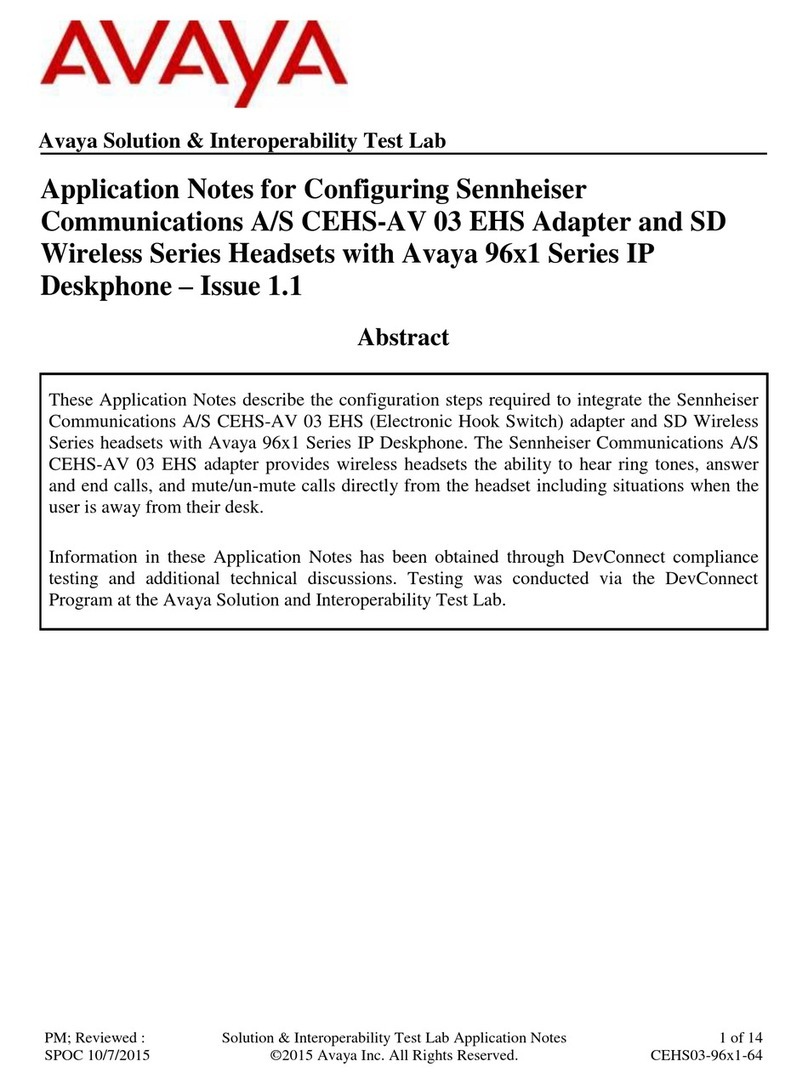 AVAYA

Avaya Solution & Interoperability Test Lab

Application Notes for Configuring Sennheiser Communications A/S CEHS-AV 03 EHS Adapter and SD Wireless Series Headsets with Avaya 96x1 Series IP Deskphone – Issue 1.1

Abstract

These Application Notes describe the configuration steps required to integrate the Sennheiser Communications A/S CEHS-AV 03 EHS (Electronic Hook Switch) adapter and SD Wireless Series headsets with Avaya 96x1 Series IP Deskphone. The Sennheiser Communications A/S CEHS-AV 03 EHS adapter provides wireless headsets the ability to hear ring tones, answer and end calls, and mute/un-mute calls directly from the headset including situations when the user is away from their desk.

Information in these Application Notes has been obtained through DevConnect compliance testing and additional technical discussions. Testing was conducted via the DevConnect Program at the Avaya Solution and Interoperability Test Lab.

PM; Reviewed : SPOC 10/7/2015

Solution & Interoperability Test Lab Application Notes ©2015 Avaya Inc. All Rights Reserved.

1 of 14 CEHS03-96x1-64